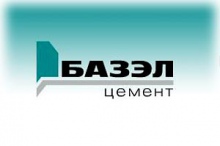 БАЗЭЛ
цемент